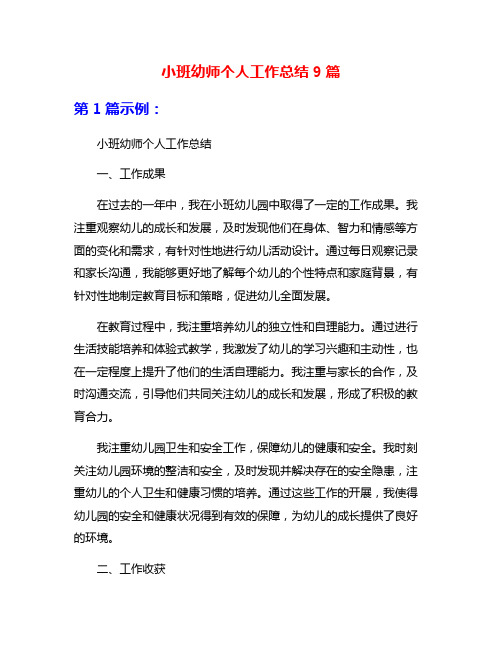 小班幼师个人工作总结 9 篇

第 1 篇示例：

小班幼师个人工作总结

一、工作成果

在过去的一年中，我在小班幼儿园中取得了一定的工作成果。我注重观察幼儿的成长和发展，及时发现他们在身体、智力和情感等方面的变化和需求，有针对性地进行幼儿活动设计。通过每日观察记录和家长沟通，我能够更好地了解每个幼儿的个性特点和家庭背景，有针对性地制定教育目标和策略，促进幼儿全面发展。

在教育过程中，我注重培养幼儿的独立性和自理能力。通过进行生活技能培养和体验式教学，我激发了幼儿的学习兴趣和主动性，也在一定程度上提升了他们的生活自理能力。我注重与家长的合作，及时沟通交流，引导他们共同关注幼儿的成长和发展，形成了积极的教育合力。

我注重幼儿园卫生和安全工作，保障幼儿的健康和安全。我时刻关注幼儿园环境的整洁和安全，及时发现并解决存在的安全隐患，注重幼儿的个人卫生和健康习惯的培养。通过这些工作的开展，我使得幼儿园的安全和健康状况得到有效的保障，为幼儿的成长提供了良好的环境。

二、工作收获